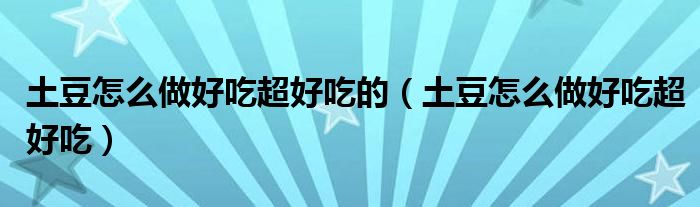 土豆怎么做好吃超好吃的（土豆怎么做好吃超好吃）